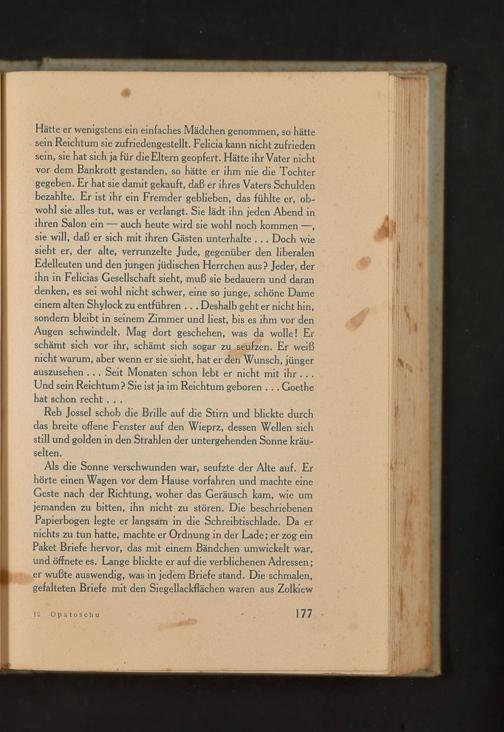 Hätte er wenigstens ein einfaches Mädchen genommen, so hätte sein Reichtum sie zufriedengestellt. Felicia kann nicht zufrieden sein, sie hat sich ja für die Eltern geopfert. Hätte ihr Vater nicht vor dem Bankrott gestanden, so hätte er ihm nie die Tochter gegeben. Er hat sie damit gekauft, daß er ihres Vaters Schulden bezahlte. Er ist ihr ein Fremder geblieben, das fühlte er, obwohl sie alles tut, was er verlangt. Sie lädt ihn jeden Abend in ihren Salon ein — auch heute wird sie wohl noch kommen —, sie will, daß er sich mit ihren Gästen unterhalte . . . Doch wie sieht er, der alte, verrunzelte Jude, gegenüber den liberalen Edelleuten und den jungen jüdischen Herrchen aus? Jeder, der ihn in Felicias Gesellschaft sieht, muß sie bedauern und daran denken, es sei wohl nicht schwer, eine so junge, schöne Dame einem alten Shylock zu entführen . . . Deshalb geht er nicht hin, sondern bleibt in seinem Zimmer und liest, bis es ihm vor den Augen schwindelt. Mag dort geschehen, was da wolle! Er schämt sich vor ihr, schämt sich sogar zu seufzen. Er weiß nicht warum, aber wenn er sie sieht, hat er den Wunsch, jünger auszusehen . . . Seit Monaten schon lebt er nicht mit ihr . . . Und sein Reichtum? Sie ist ja im Reichtum geboren . . . Goethe hat schon recht . . .

Reb Jossel schob die Brille auf die Stirn und blickte durch das breite offene Fenster auf den Wieprz, dessen Wellen sich still und golden in den Strahlen der untergehenden Sonne kräuselten.

Als die Sonne verschwunden war, seufzte der Alte auf. Er hörte einen Wagen vor dem Hause vorfahren und machte eine Geste nach der Richtung, woher das Geräusch kam, wie um jemanden zu bitten, ihn nicht zu stören. Die beschriebenen Papierbogen legte er langsam in die Schreibtischlade. Da er nichts zu tun hatte, machte er Ordnung in der Lade; er zog ein Paket Briefe hervor, das mit einem Bändchen umwickelt war, und öffnete es. Lange blickte er auf die verblichenen Adressen; er wußte auswendig, was in jedem Briefe stand. Die schmalen, gefalteten Briefe mit den Siegellackflächen waren aus Zolkiew

12 Opatoschu 177